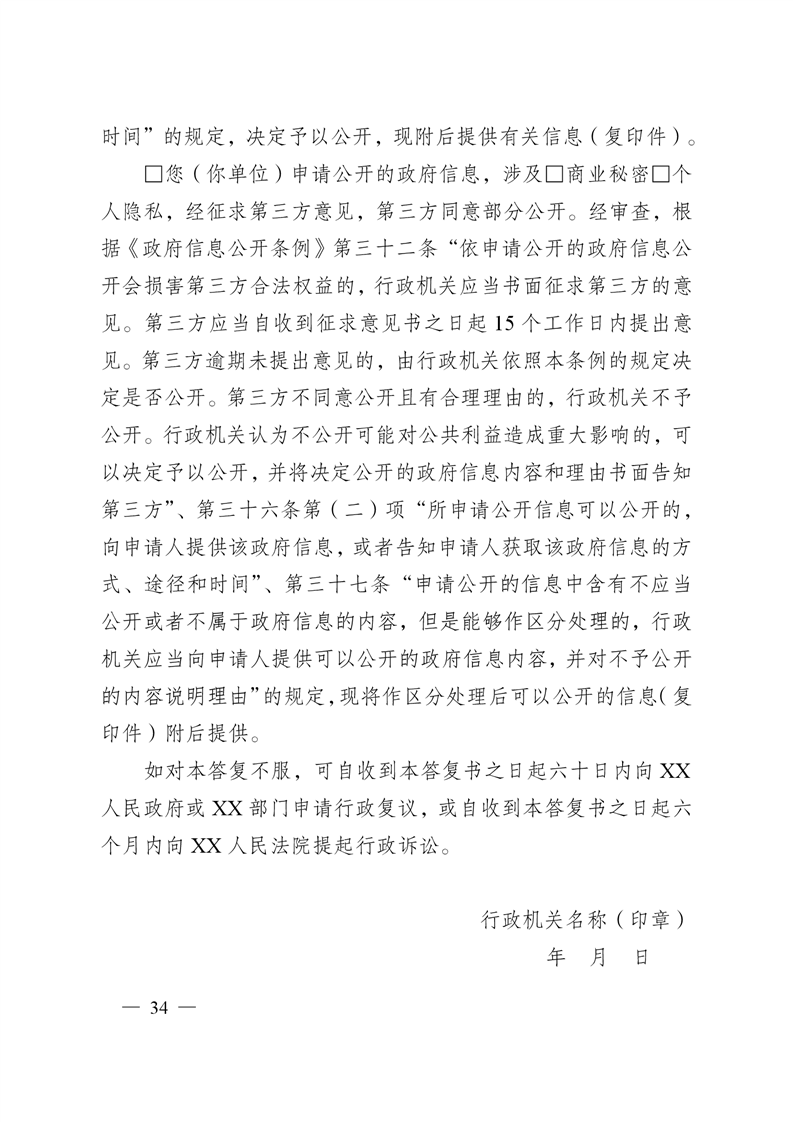 时间”的规定，决定予以公开，现附后提供有关信息（复印件）。

□您（你单位）申请公开的政府信息，涉及□商业秘密□个人隐私，经征求第三方意见，第三方同意部分公开。经审查，根据《政府信息公开条例》第三十二条“依申请公开的政府信息公开会损害第三方合法权益的，行政机关应当书面征求第三方的意见。第三方应当自收到征求意见书之日起15个工作日内提出意见。第三方逾期未提出意见的，由行政机关依照本条例的规定决定是否公开。第三方不同意公开且有合理理由的，行政机关不予公开。行政机关认为不公开可能对公共利益造成重大影响的，可以决定予以公开，并将决定公开的政府信息内容和理由书面告知第三方”、第三十六条第（二）项“所申请公开信息可以公开的，向申请人提供该政府信息，或者告知申请人获取该政府信息的方式、途径和时间”、第三十七条“申请公开的信息中含有不应当公开或者不属于政府信息的内容，但是能够作区分处理的，行政机关应当向申请人提供可以公开的政府信息内容，并对不予公开的内容说明理由”的规定，现将作区分处理后可以公开的信息（复印件）附后提供。

如对本答复不服，可自收到本答复书之日起六十日内向XX人民政府或XX部门申请行政复议，或自收到本答复书之日起六个月内向XX人民法院提起行政诉讼。

行政机关名称（印章）
年　月　日

— 34 —